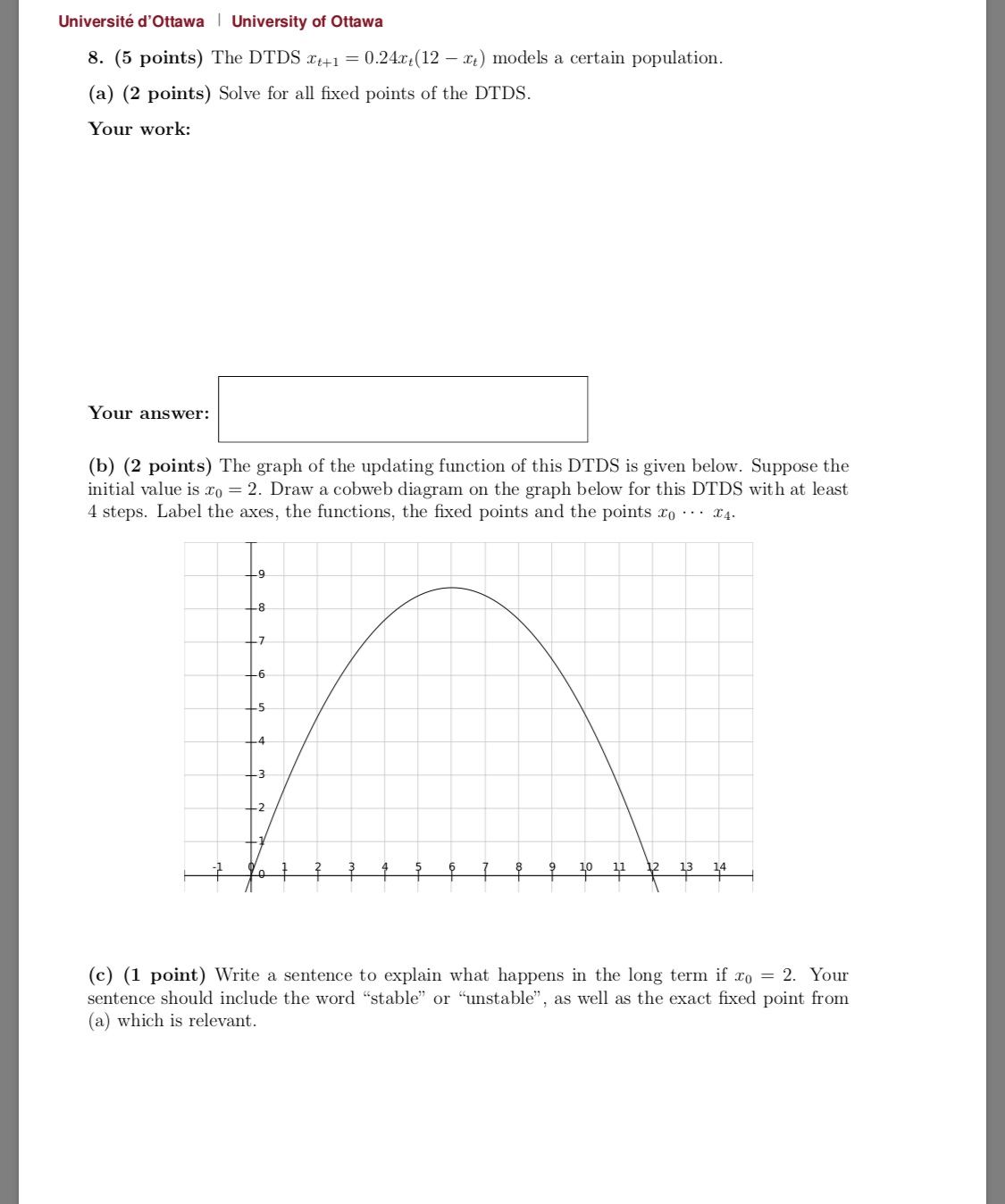 Université d'Ottawa | University of Ottawa

8. (5 points) The DTDS $x_{t+1} = 0.24x_t(12 - x_t)$ models a certain population.

(a) (2 points) Solve for all fixed points of the DTDS.

Your work:

Your answer:

(b) (2 points) The graph of the updating function of this DTDS is given below. Suppose the initial value is $x_0 = 2$. Draw a cobweb diagram on the graph below for this DTDS with at least 4 steps. Label the axes, the functions, the fixed points and the points $x_0 \cdots x_4$.

9
8
7
6
5
4
3
2
1
0
-1 0 1 2 3 4 5 6 7 8 9 10 11 12 13 14

(c) (1 point) Write a sentence to explain what happens in the long term if $x_0 = 2$. Your sentence should include the word "stable" or "unstable", as well as the exact fixed point from (a) which is relevant.